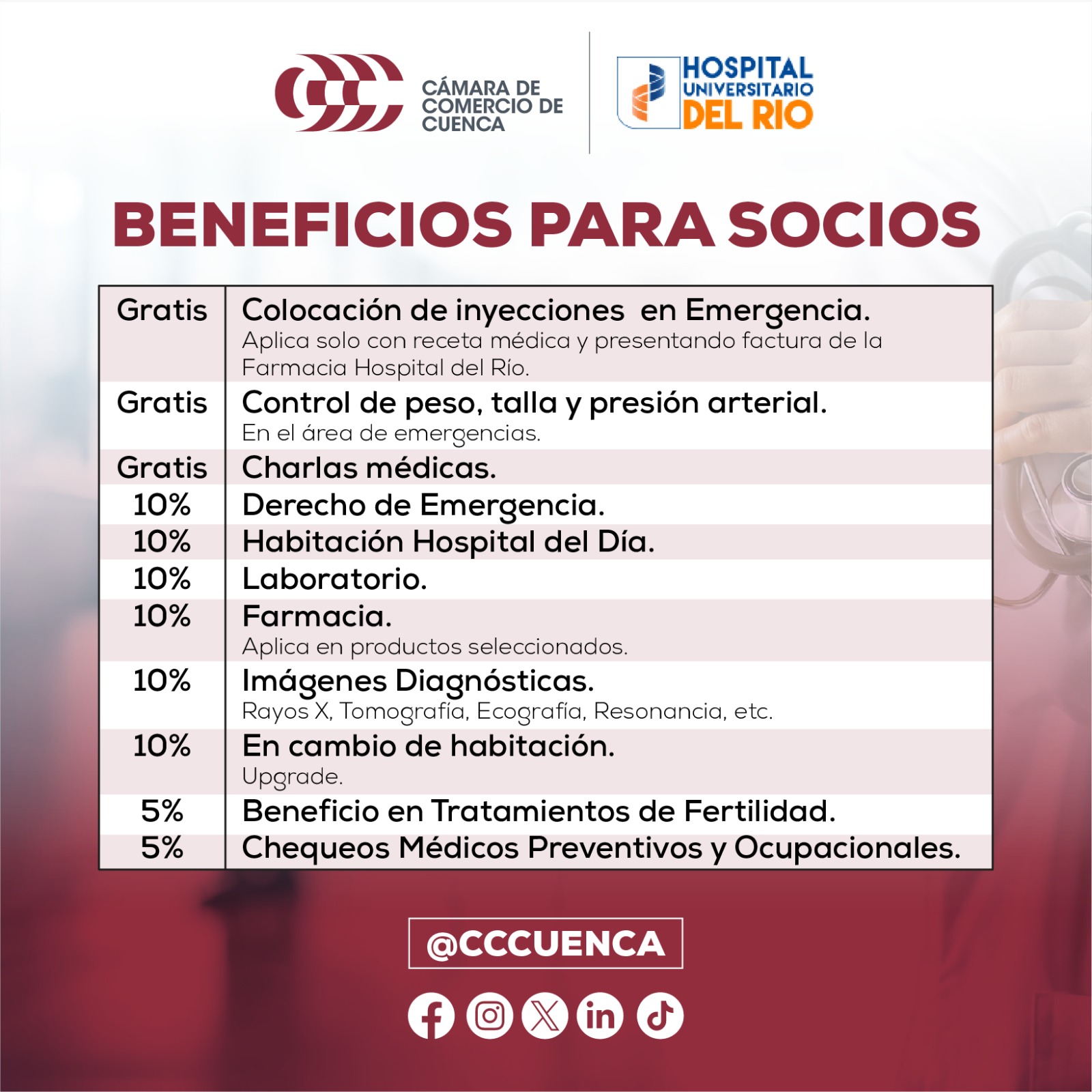 CÁMARA DE COMERCIO DE CUENCA

HOSPITAL UNIVERSITARIO DEL RIO

BENEFICIOS PARA SOCIOS

| | |
|---|---|
| Gratis | Colocación de inyecciones en Emergencia. Aplica solo con receta médica y presentando factura de la Farmacia Hospital del Río. |
| Gratis | Control de peso, talla y presión arterial. En el área de emergencias. |
| Gratis | Charlas médicas. |
| 10% | Derecho de Emergencia. |
| 10% | Habitación Hospital del Día. |
| 10% | Laboratorio. |
| 10% | Farmacia. Aplica en productos seleccionados. |
| 10% | Imágenes Diagnósticas. Rayos X, Tomografía, Ecografía, Resonancia, etc. |
| 10% | En cambio de habitación. Upgrade. |
| 5% | Beneficio en Tratamientos de Fertilidad. |
| 5% | Chequeos Médicos Preventivos y Ocupacionales. |

@CCCUENCA